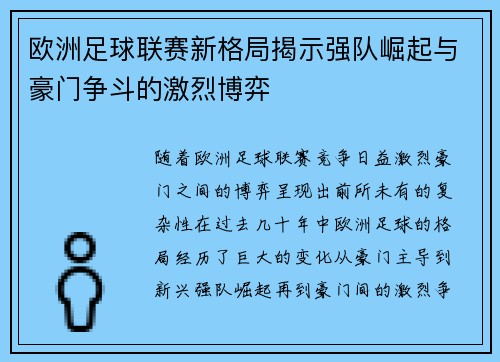 欧洲足球联赛新格局揭示强队崛起与豪门争斗的激烈博弈

随着欧洲足球联赛竞争日益激烈豪门之间的博弈呈现出前所未有的复杂性在过去几十年中欧洲足球的格局经历了巨大的变化从豪门主导到新兴强队崛起再到豪门间的激烈争